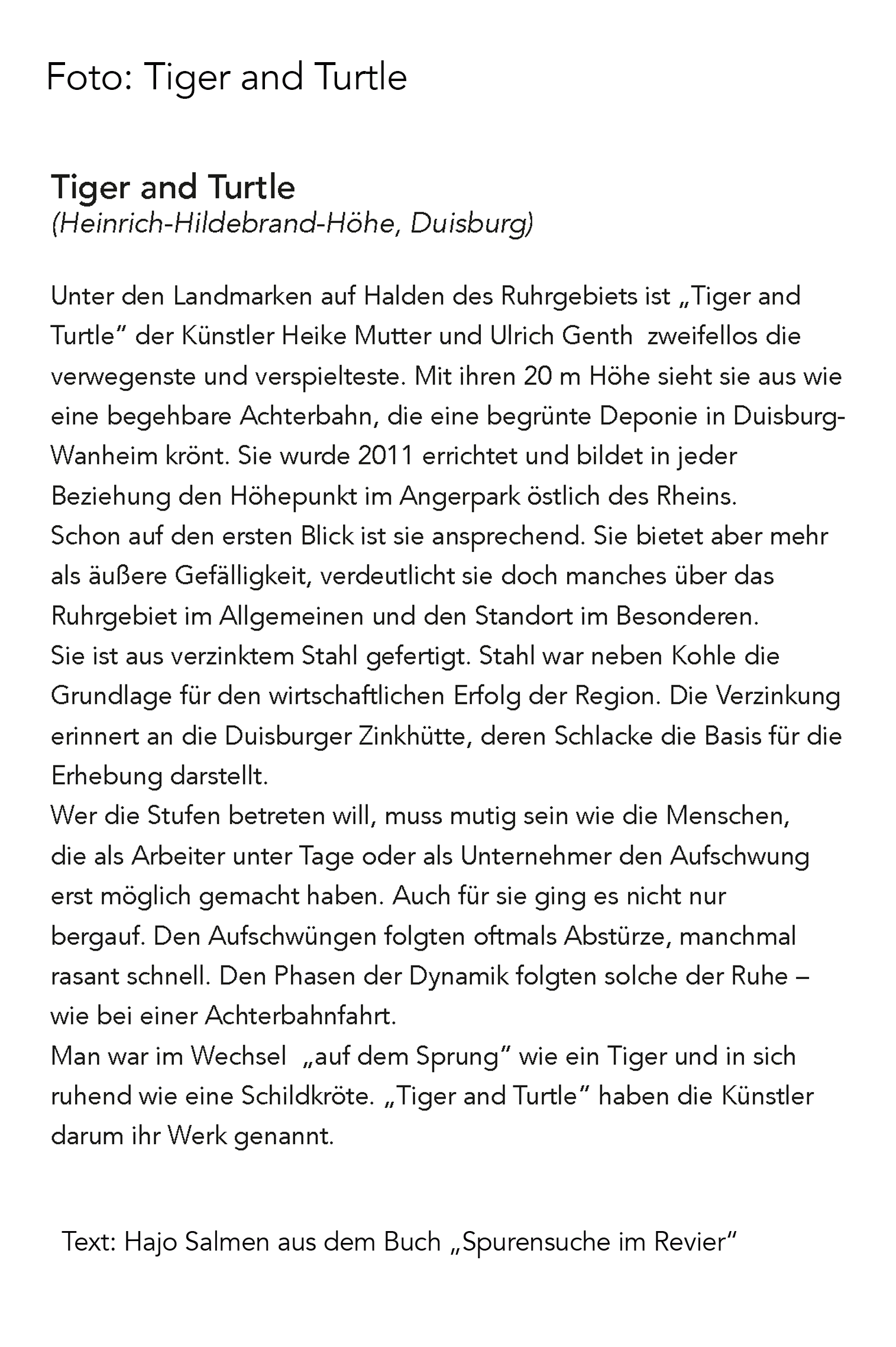 Foto: Tiger and Turtle

Tiger and Turtle
(Heinrich-Hildebrand-Höhe, Duisburg)

Unter den Landmarken auf Halden des Ruhrgebiets ist „Tiger and Turtle" der Künstler Heike Mutter und Ulrich Genth zweifellos die verwegenste und verspielteste. Mit ihren 20 m Höhe sieht sie aus wie eine begehbare Achterbahn, die eine begrünte Deponie in Duisburg-Wanheim krönt. Sie wurde 2011 errichtet und bildet in jeder Beziehung den Höhepunkt im Angerpark östlich des Rheins.
Schon auf den ersten Blick ist sie ansprechend. Sie bietet aber mehr als äußere Gefälligkeit, verdeutlicht sie doch manches über das Ruhrgebiet im Allgemeinen und den Standort im Besonderen.
Sie ist aus verzinktem Stahl gefertigt. Stahl war neben Kohle die Grundlage für den wirtschaftlichen Erfolg der Region. Die Verzinkung erinnert an die Duisburger Zinkhütte, deren Schlacke die Basis für die Erhebung darstellt.
Wer die Stufen betreten will, muss mutig sein wie die Menschen, die als Arbeiter unter Tage oder als Unternehmer den Aufschwung erst möglich gemacht haben. Auch für sie ging es nicht nur bergauf. Den Aufschwüngen folgten oftmals Abstürze, manchmal rasant schnell. Den Phasen der Dynamik folgten solche der Ruhe – wie bei einer Achterbahnfahrt.
Man war im Wechsel „auf dem Sprung" wie ein Tiger und in sich ruhend wie eine Schildkröte. „Tiger and Turtle" haben die Künstler darum ihr Werk genannt.

Text: Hajo Salmen aus dem Buch „Spurensuche im Revier"